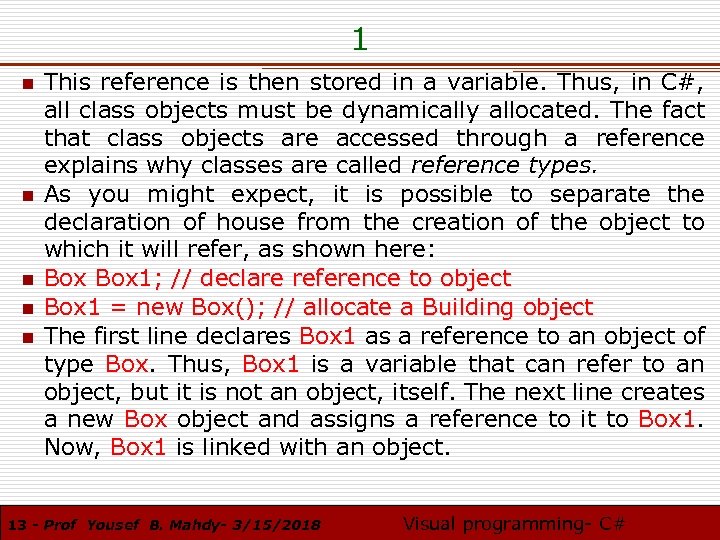 1

• This reference is then stored in a variable. Thus, in C#, all class objects must be dynamically allocated. The fact that class objects are accessed through a reference explains why classes are called reference types.
• As you might expect, it is possible to separate the declaration of house from the creation of the object to which it will refer, as shown here:
• Box Box1; // declare reference to object
• Box1 = new Box(); // allocate a Building object
• The first line declares Box1 as a reference to an object of type Box. Thus, Box1 is a variable that can refer to an object, but it is not an object, itself. The next line creates a new Box object and assigns a reference to it to Box1. Now, Box1 is linked with an object.

13 - Prof Yousef B. Mahdy- 3/15/2018 Visual programming- C#